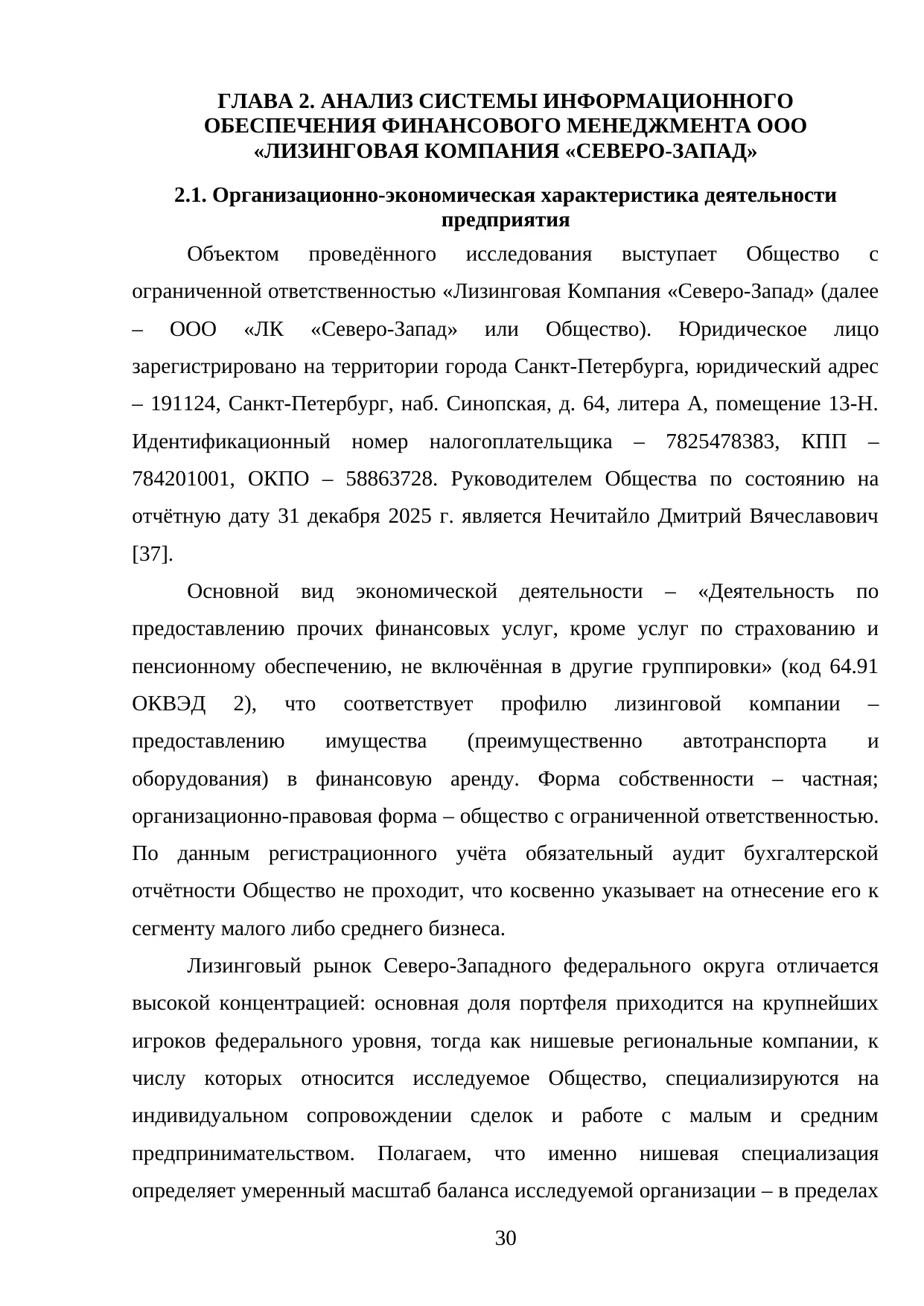 ГЛАВА 2. АНАЛИЗ СИСТЕМЫ ИНФОРМАЦИОННОГО ОБЕСПЕЧЕНИЯ ФИНАНСОВОГО МЕНЕДЖМЕНТА ООО «ЛИЗИНГОВАЯ КОМПАНИЯ «СЕВЕРО-ЗАПАД»

2.1. Организационно-экономическая характеристика деятельности предприятия

Объектом проведённого исследования выступает Общество с ограниченной ответственностью «Лизинговая Компания «Северо-Запад» (далее – ООО «ЛК «Северо-Запад» или Общество). Юридическое лицо зарегистрировано на территории города Санкт-Петербурга, юридический адрес – 191124, Санкт-Петербург, наб. Синопская, д. 64, литера А, помещение 13-Н. Идентификационный номер налогоплательщика – 7825478383, КПП – 784201001, ОКПО – 58863728. Руководителем Общества по состоянию на отчётную дату 31 декабря 2025 г. является Нечитайло Дмитрий Вячеславович [37].

Основной вид экономической деятельности – «Деятельность по предоставлению прочих финансовых услуг, кроме услуг по страхованию и пенсионному обеспечению, не включённая в другие группировки» (код 64.91 ОКВЭД 2), что соответствует профилю лизинговой компании – предоставлению имущества (преимущественно автотранспорта и оборудования) в финансовую аренду. Форма собственности – частная; организационно-правовая форма – общество с ограниченной ответственностью. По данным регистрационного учёта обязательный аудит бухгалтерской отчётности Общество не проходит, что косвенно указывает на отнесение его к сегменту малого либо среднего бизнеса.

Лизинговый рынок Северо-Западного федерального округа отличается высокой концентрацией: основная доля портфеля приходится на крупнейших игроков федерального уровня, тогда как нишевые региональные компании, к числу которых относится исследуемое Общество, специализируются на индивидуальном сопровождении сделок и работе с малым и средним предпринимательством. Полагаем, что именно нишевая специализация определяет умеренный масштаб баланса исследуемой организации – в пределах

30